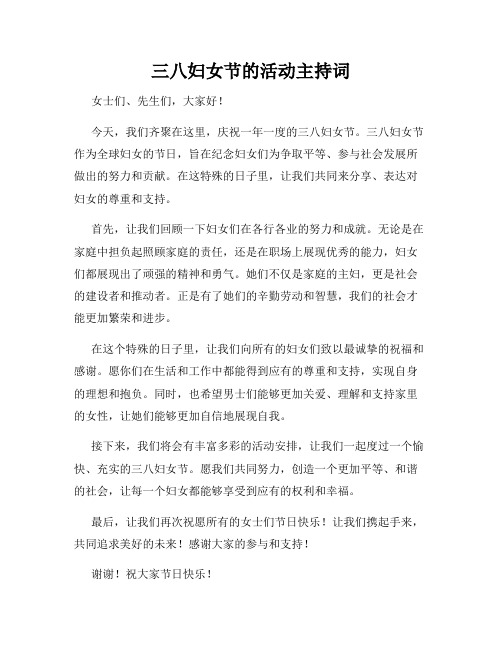 三八妇女节的活动主持词

女士们、先生们，大家好！

今天，我们齐聚在这里，庆祝一年一度的三八妇女节。三八妇女节作为全球妇女的节日，旨在纪念妇女们为争取平等、参与社会发展所做出的努力和贡献。在这特殊的日子里，让我们共同来分享、表达对妇女的尊重和支持。

首先，让我们回顾一下妇女们在各行各业的努力和成就。无论是在家庭中担负起照顾家庭的责任，还是在职场上展现优秀的能力，妇女们都展现出了顽强的精神和勇气。她们不仅是家庭的主妇，更是社会的建设者和推动者。正是有了她们的辛勤劳动和智慧，我们的社会才能更加繁荣和进步。

在这个特殊的日子里，让我们向所有的妇女们致以最诚挚的祝福和感谢。愿你们在生活和工作中都能得到应有的尊重和支持，实现自身的理想和抱负。同时，也希望男士们能够更加关爱、理解和支持家里的女性，让她们能够更加自信地展现自我。

接下来，我们将会有丰富多彩的活动安排，让我们一起度过一个愉快、充实的三八妇女节。愿我们共同努力，创造一个更加平等、和谐的社会，让每一个妇女都能够享受到应有的权利和幸福。

最后，让我们再次祝愿所有的女士们节日快乐！让我们携起手来，共同追求美好的未来！感谢大家的参与和支持！

谢谢！祝大家节日快乐！